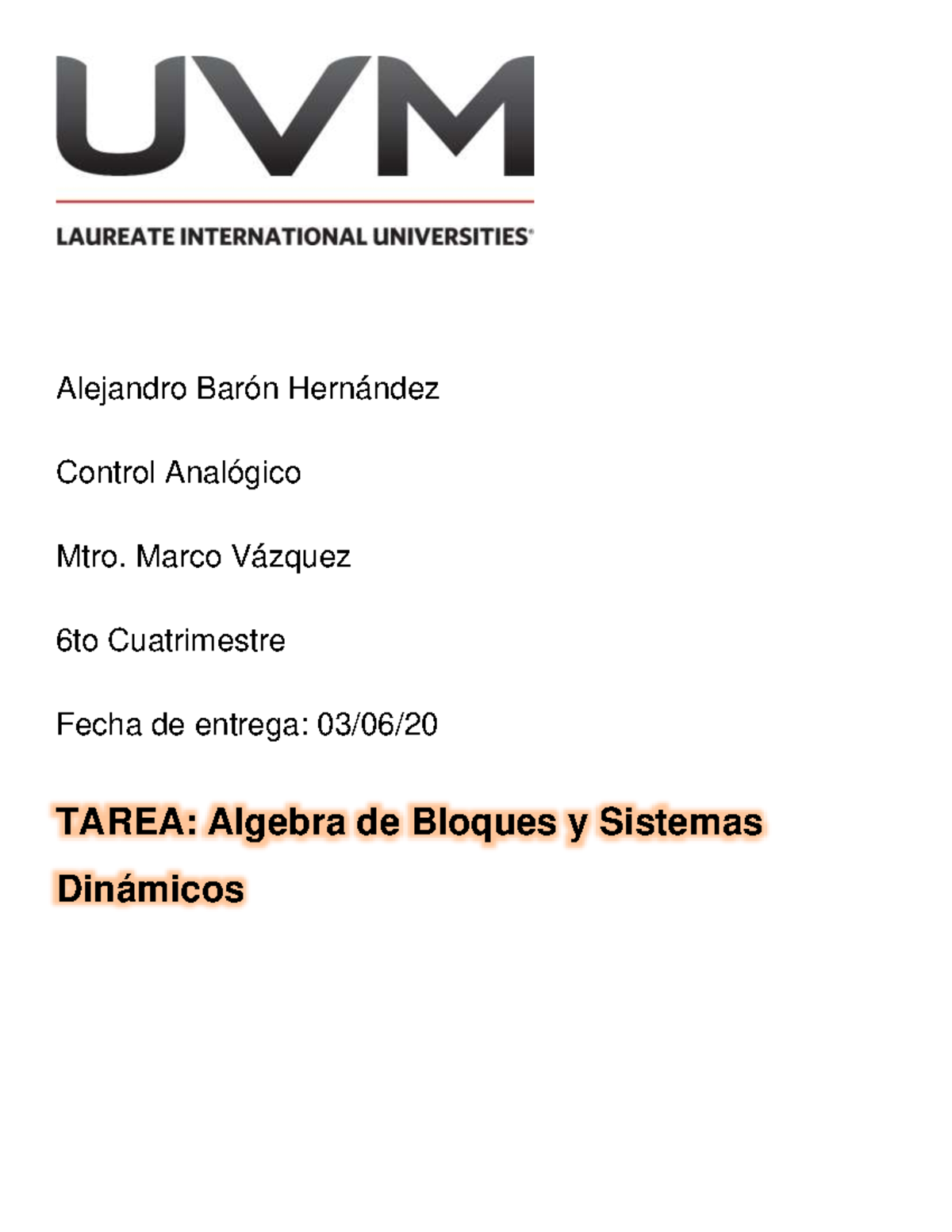 UVM

LAUREATE INTERNATIONAL UNIVERSITIES®

Alejandro Barón Hernández

Control Analógico

Mtro. Marco Vázquez

6to Cuatrimestre

Fecha de entrega: 03/06/20

TAREA: Algebra de Bloques y Sistemas Dinámicos